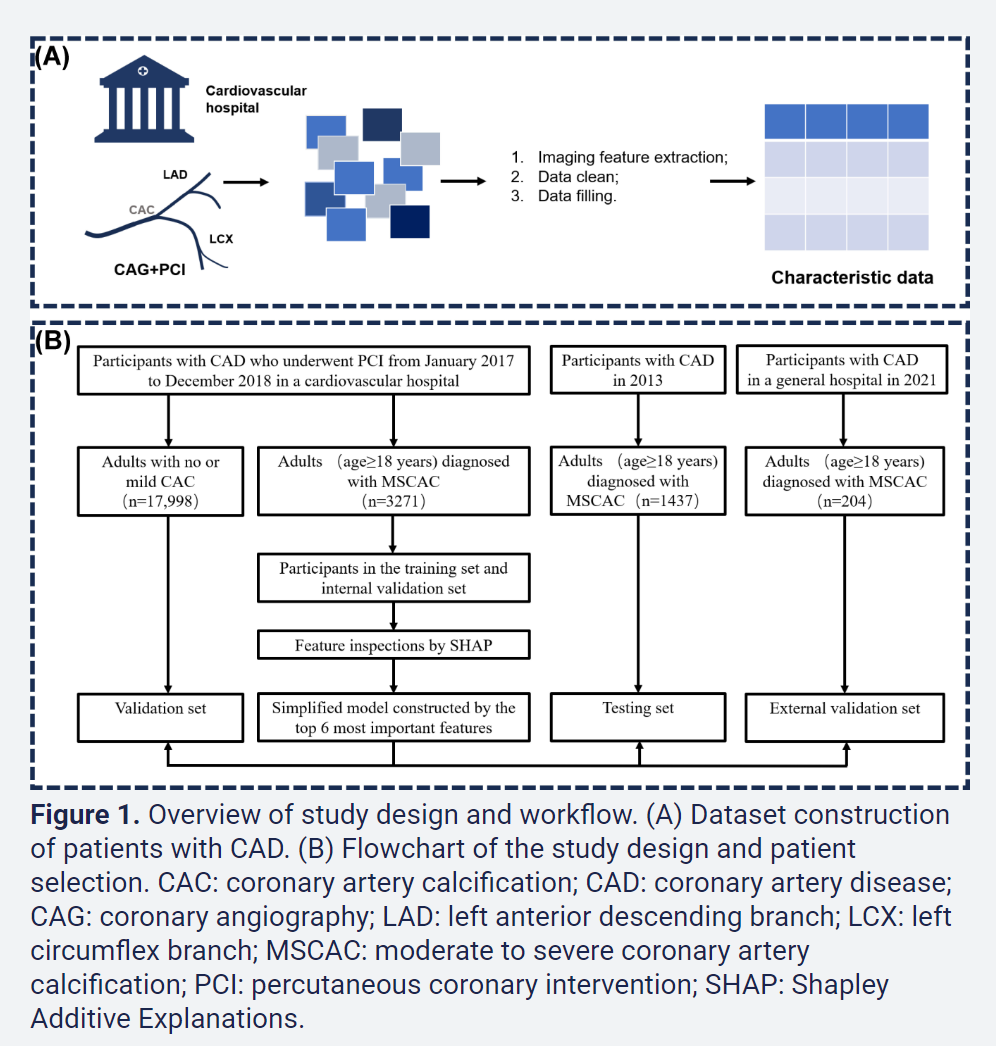 (A)

Cardiovascular hospital

LAD

CAC

LCX

CAG+PCI

1. Imaging feature extraction;
2. Data clean;
3. Data filling.

Characteristic data

(B)

Participants with CAD who underwent PCI from January 2017 to December 2018 in a cardiovascular hospital

Participants with CAD in 2013

Participants with CAD in a general hospital in 2021

Adults with no or mild CAC (n=17,998)

Adults (age≥18 years) diagnosed with MSCAC (n=3271)

Adults (age≥18 years) diagnosed with MSCAC (n=1437)

Adults (age≥18 years) diagnosed with MSCAC (n=204)

Participants in the training set and internal validation set

Feature inspections by SHAP

Validation set

Simplified model constructed by the top 6 most important features

Testing set

External validation set

**Figure 1.** Overview of study design and workflow. (A) Dataset construction of patients with CAD. (B) Flowchart of the study design and patient selection. CAC: coronary artery calcification; CAD: coronary artery disease; CAG: coronary angiography; LAD: left anterior descending branch; LCX: left circumflex branch; MSCAC: moderate to severe coronary artery calcification; PCI: percutaneous coronary intervention; SHAP: Shapley Additive Explanations.